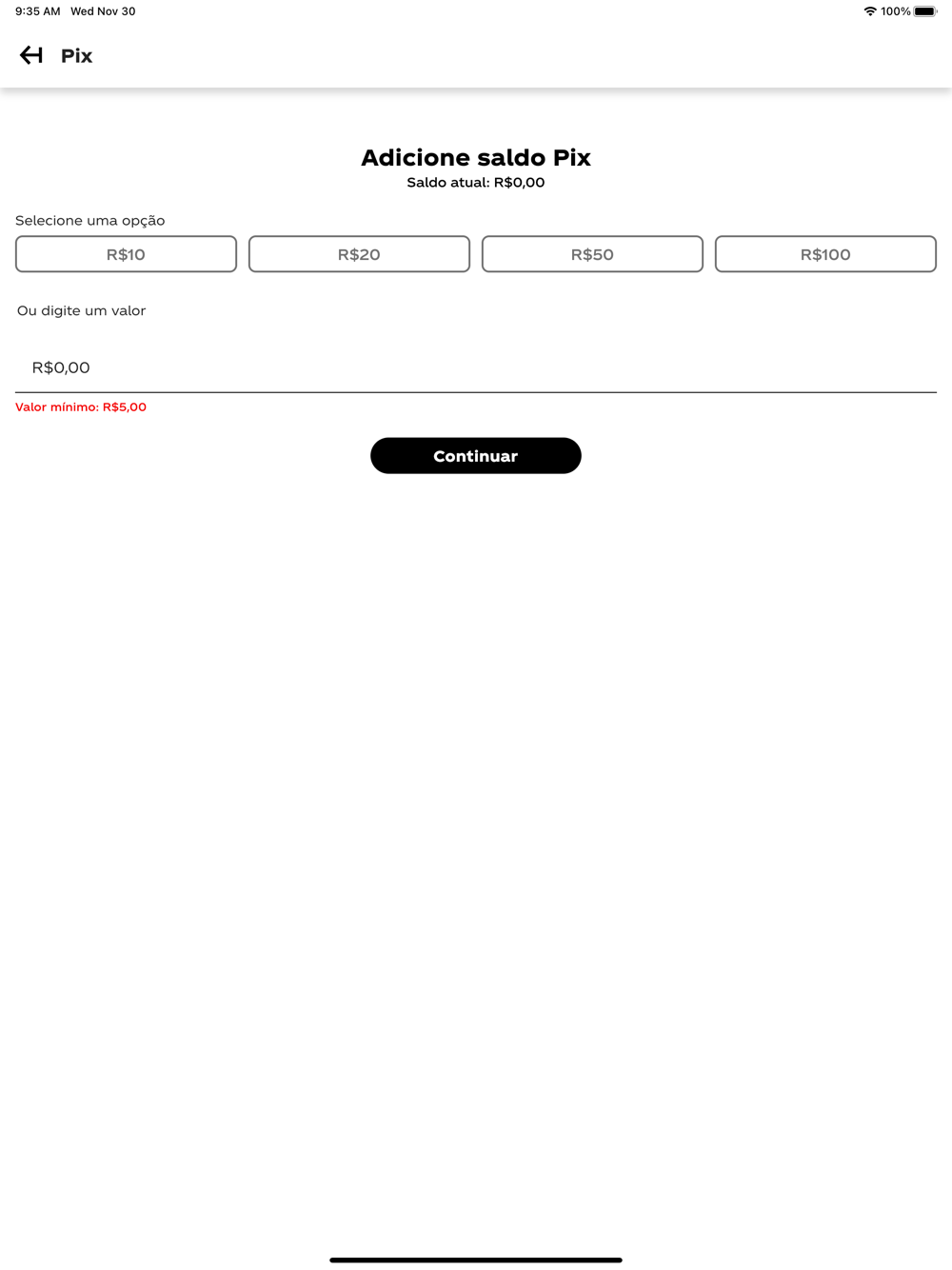 9:35 AM Wed Nov 30
100%

Pix

Adicione saldo Pix
Saldo atual: R$0,00

Selecione uma opção

R$10
R$20
R$50
R$100

Ou digite um valor

R$0,00

Valor mínimo: R$5,00

Continuar